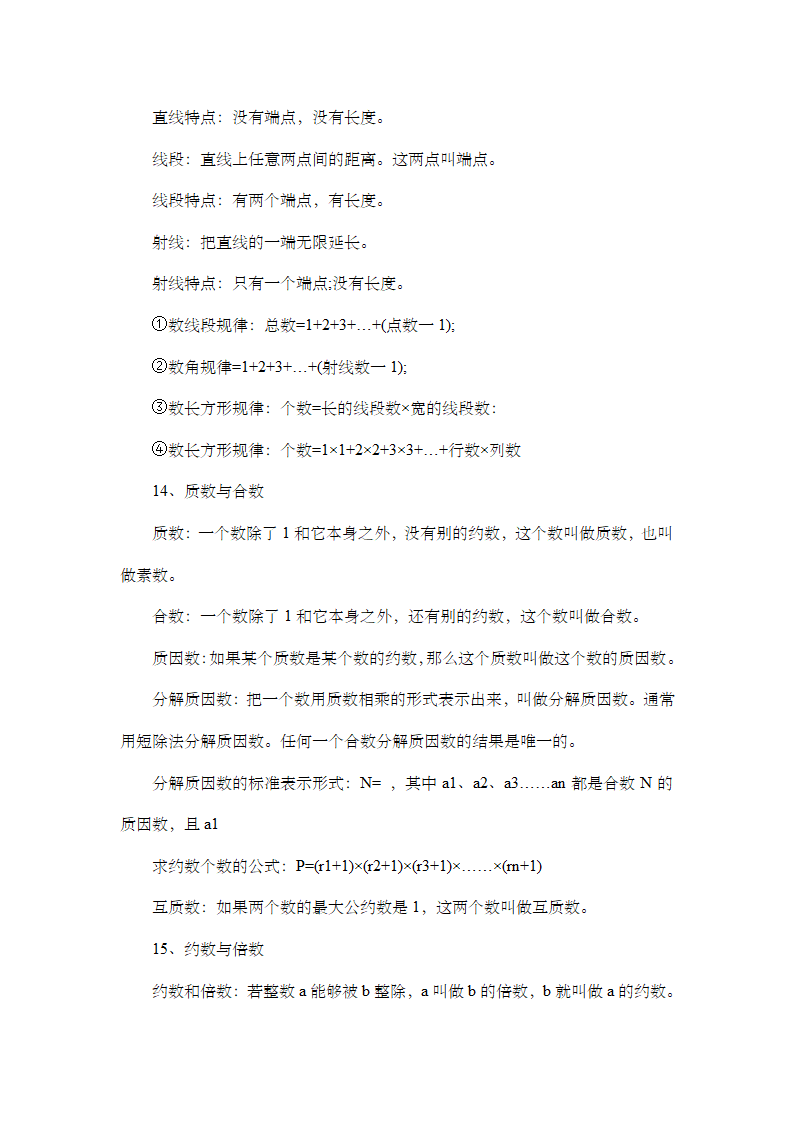 直线特点：没有端点，没有长度。

线段：直线上任意两点间的距离。这两点叫端点。

线段特点：有两个端点，有长度。

射线：把直线的一端无限延长。

射线特点：只有一个端点;没有长度。

①数线段规律：总数=1+2+3+…+(点数一 1);

②数角规律=1+2+3+…+(射线数一 1);

③数长方形规律：个数=长的线段数×宽的线段数:

④数长方形规律：个数=1×1+2×2+3×3+…+行数×列数

14、质数与合数

质数：一个数除了 1 和它本身之外，没有别的约数，这个数叫做质数，也叫做素数。

合数：一个数除了 1 和它本身之外，还有别的约数，这个数叫做合数。

质因数：如果某个质数是某个数的约数，那么这个质数叫做这个数的质因数。

分解质因数：把一个数用质数相乘的形式表示出来，叫做分解质因数。通常用短除法分解质因数。任何一个合数分解质因数的结果是唯一的。

分解质因数的标准表示形式：N= ，其中 a1、a2、a3……an 都是合数 N 的质因数，且 a1

求约数个数的公式：P=(r1+1)×(r2+1)×(r3+1)×……×(rn+1)

互质数：如果两个数的最大公约数是 1，这两个数叫做互质数。

15、约数与倍数

约数和倍数：若整数 a 能够被 b 整除，a 叫做 b 的倍数，b 就叫做 a 的约数。